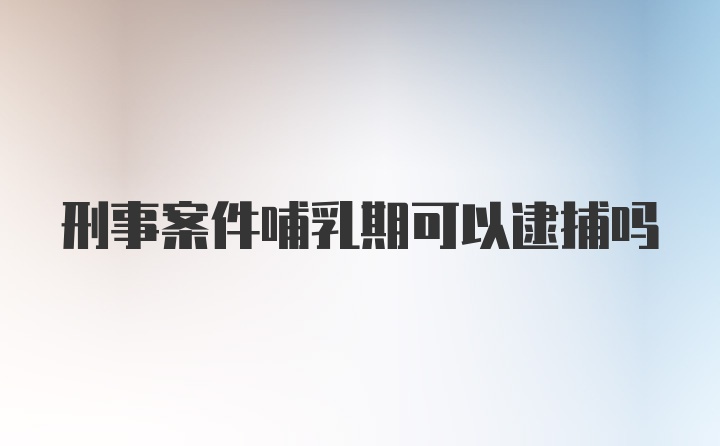 刑事案件哺乳期可以逮捕吗